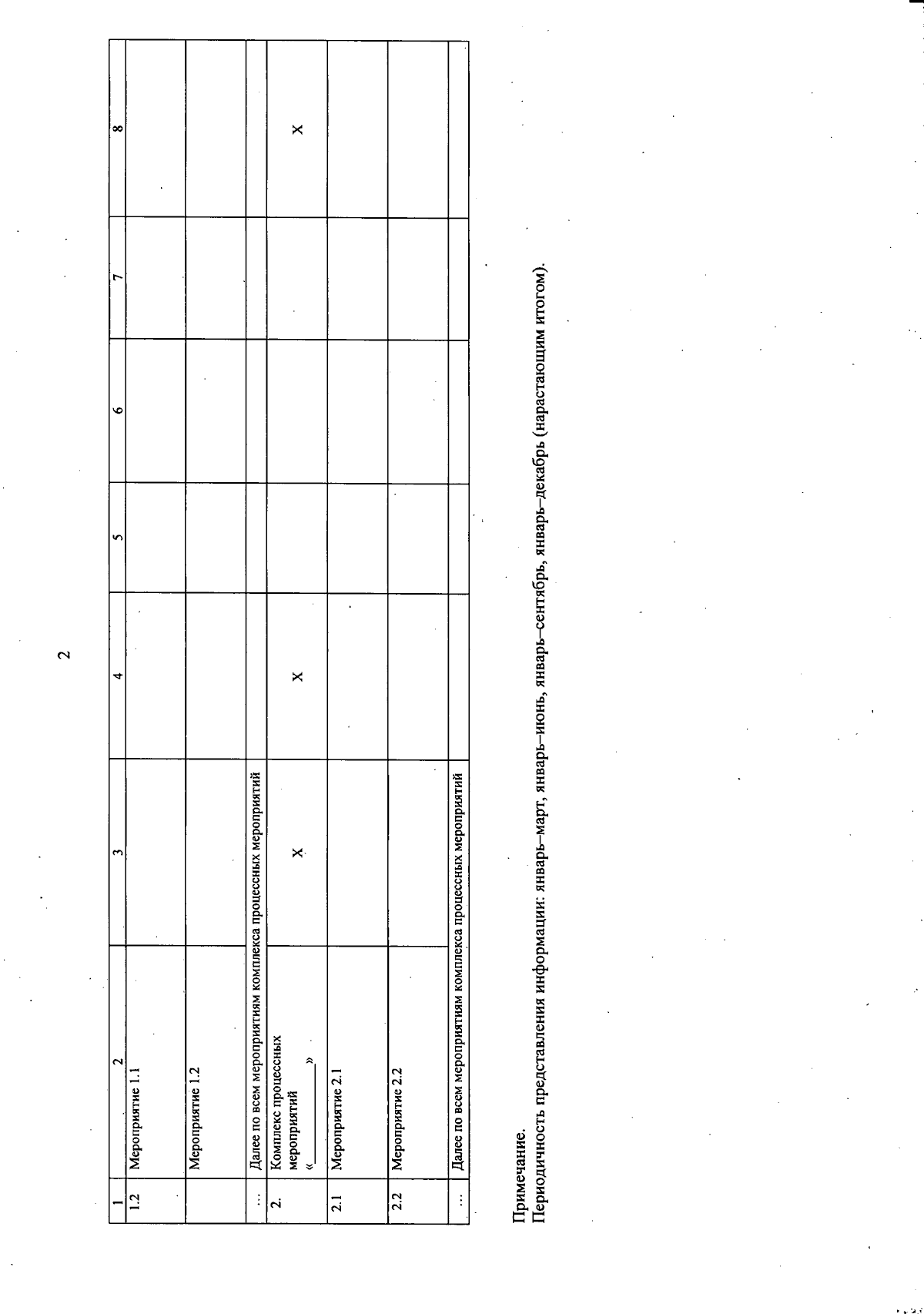 2

| 1 | 2 | 3 | 4 | 5 | 6 | 7 | 8 |
|---|---|---|---|---|---|---|---|
| 1.2 | Мероприятие 1.1 | | | | | | |
| | Мероприятие 1.2 | | | | | | |
| ... | Далее по всем мероприятиям комплекса процессных мероприятий | | | | | | |
| 2. | Комплекс процессных мероприятий «____» | X | X | | | | X |
| 2.1 | Мероприятие 2.1 | | | | | | |
| 2.2 | Мероприятие 2.2 | | | | | | |
| ... | Далее по всем мероприятиям комплекса процессных мероприятий | | | | | | |

Примечание.
Периодичность представления информации: январь–март, январь–июнь, январь–сентябрь, январь–декабрь (нарастающим итогом).